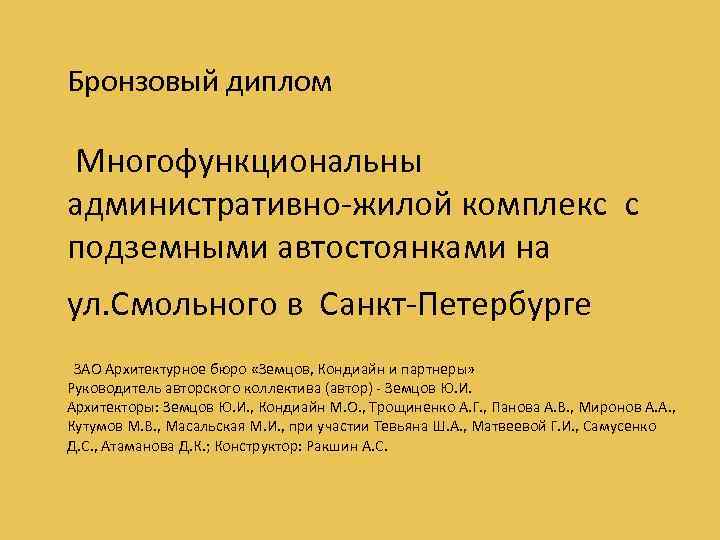 Бронзовый диплом

Многофункциональны административно-жилой комплекс с подземными автостоянками на ул.Смольного в Санкт-Петербурге

ЗАО Архитектурное бюро «Земцов, Кондиайн и партнеры»
Руководитель авторского коллектива (автор) - Земцов Ю.И.
Архитекторы: Земцов Ю.И., Кондиайн М.О., Трощиненко А.Г., Панова А.В., Миронов А.А., Кутумов М.В., Масальская М.И., при участии Тевьяна Ш.А., Матвеевой Г.И., Самусенко Д.С., Атаманова Д.К.; Конструктор: Ракшин А.С.